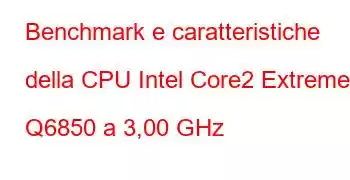 Benchmark e caratteristiche della CPU Intel Core2 Extreme Q6850 a 3,00 GHz